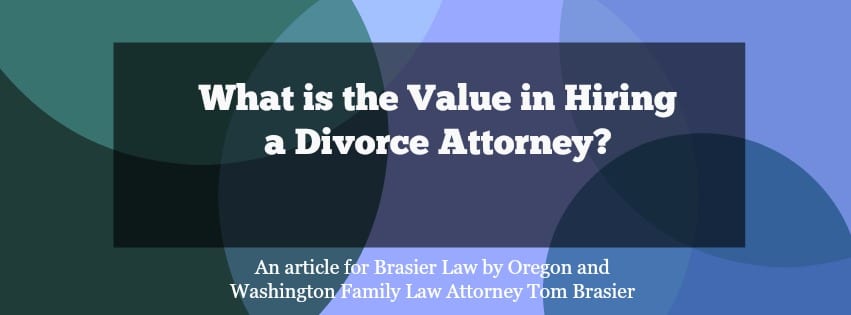 What is the Value in Hiring a Divorce Attorney?

An article for Brasier Law by Oregon and Washington Family Law Attorney Tom Brasier